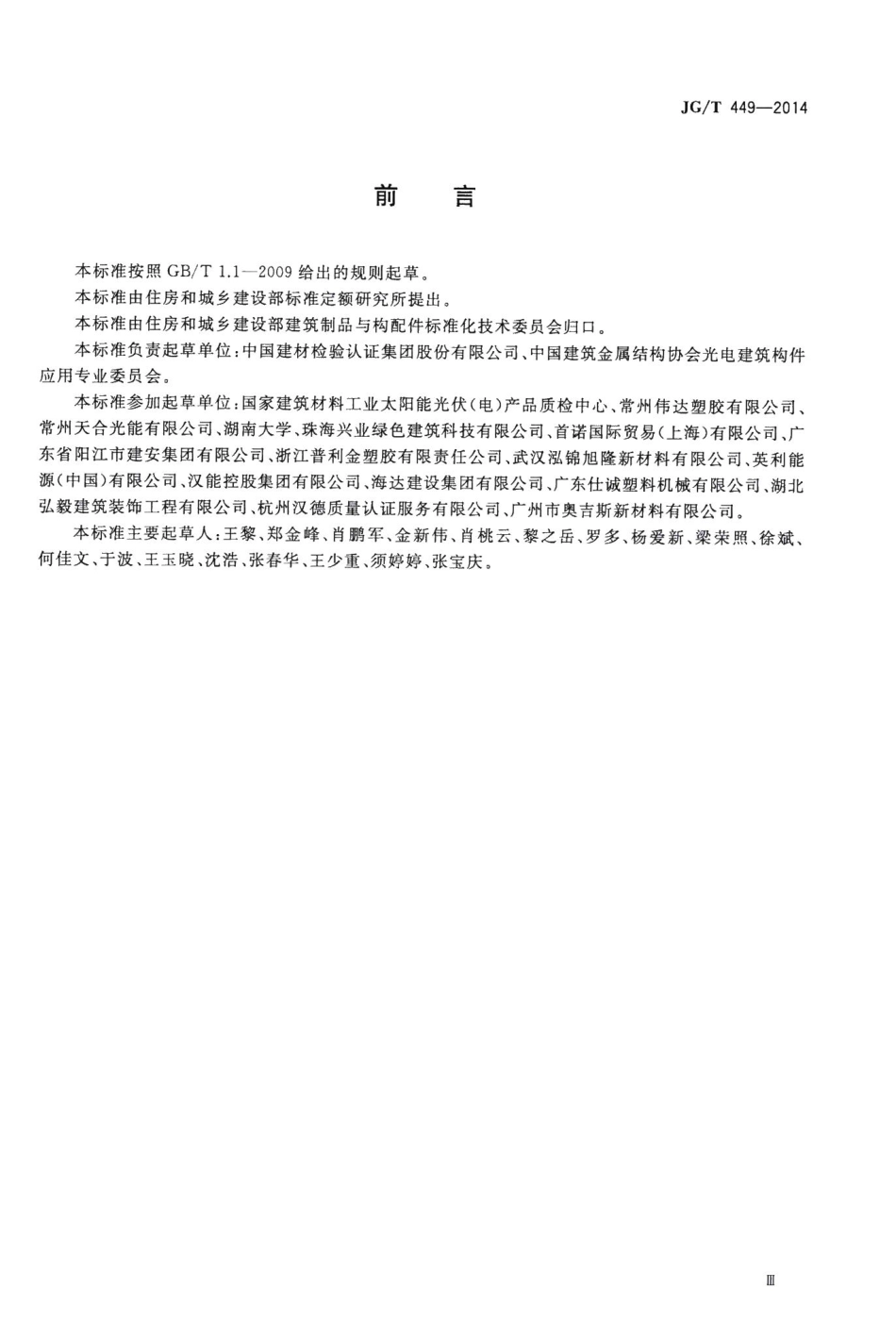 JG/T 449—2014

前　言

本标准按照 GB/T 1.1—2009 给出的规则起草。

本标准由住房和城乡建设部标准定额研究所提出。

本标准由住房和城乡建设部建筑制品与构配件标准化技术委员会归口。

本标准负责起草单位：中国建材检验认证集团股份有限公司、中国建筑金属结构协会光电建筑构件应用专业委员会。

本标准参加起草单位：国家建筑材料工业太阳能光伏（电）产品质检中心、常州伟达塑胶有限公司、常州天合光能有限公司、湖南大学、珠海兴业绿色建筑科技有限公司、首诺国际贸易（上海）有限公司、广东省阳江市建安集团有限公司、浙江普利金塑胶有限责任公司、武汉泓锦旭隆新材料有限公司、英利能源（中国）有限公司、汉能控股集团有限公司、海达建设集团有限公司、广东仕诚塑料机械有限公司、湖北弘毅建筑装饰工程有限公司、杭州汉德质量认证服务有限公司、广州市奥吉斯新材料有限公司。

本标准主要起草人：王黎、郑金峰、肖鹏军、金新伟、肖桃云、黎之岳、罗多、杨爱新、梁荣照、徐斌、何佳文、于波、王玉晓、沈浩、张春华、王少重、须婷婷、张宝庆。

Ⅲ